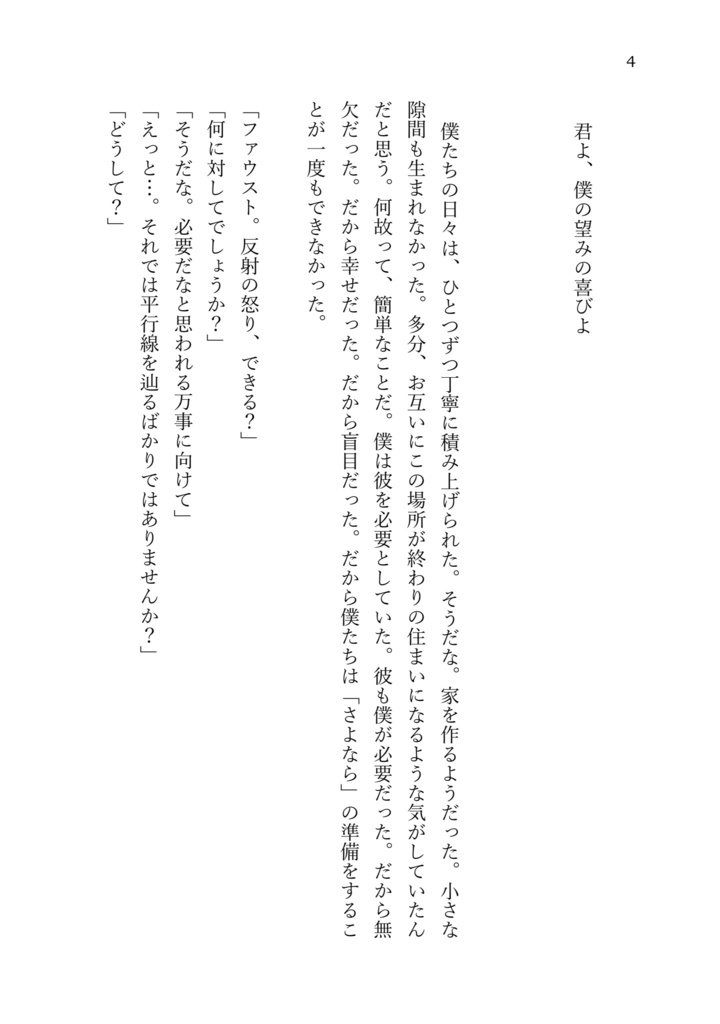 4

君よ、僕の望みの喜びよ

僕たちの日々は、ひとつずつ丁寧に積み上げられた。そうだな。家を作るようだった。小さな隙間も生まれなかった。多分、お互いにこの場所が終わりの住まいになるような気がしていたんだと思う。何故って、簡単なことだ。僕は彼を必要としていた。彼も僕が必要だった。だから無欠だった。だから幸せだった。だから盲目だった。だから僕たちは「さよなら」の準備をすることが一度もできなかった。

「ファウスト。反射の怒り、できる？」
「何に対してでしょうか？」
「そうだな。必要だなと思われる万事に向けて」
「えっと…。それでは平行線を辿るばかりではありませんか？」
「どうして？」